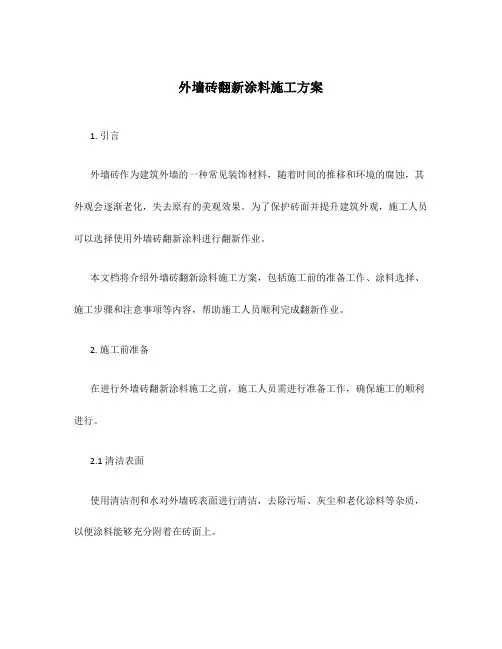 外墙砖翻新涂料施工方案

1. 引言

外墙砖作为建筑外墙的一种常见装饰材料，随着时间的推移和环境的腐蚀，其外观会逐渐老化，失去原有的美观效果。为了保护砖面并提升建筑外观，施工人员可以选择使用外墙砖翻新涂料进行翻新作业。

本文档将介绍外墙砖翻新涂料施工方案，包括施工前的准备工作、涂料选择、施工步骤和注意事项等内容，帮助施工人员顺利完成翻新作业。

2. 施工前准备

在进行外墙砖翻新涂料施工之前，施工人员需进行准备工作，确保施工的顺利进行。

2.1 清洁表面

使用清洁剂和水对外墙砖表面进行清洁，去除污垢、灰尘和老化涂料等杂质，以便涂料能够充分附着在砖面上。